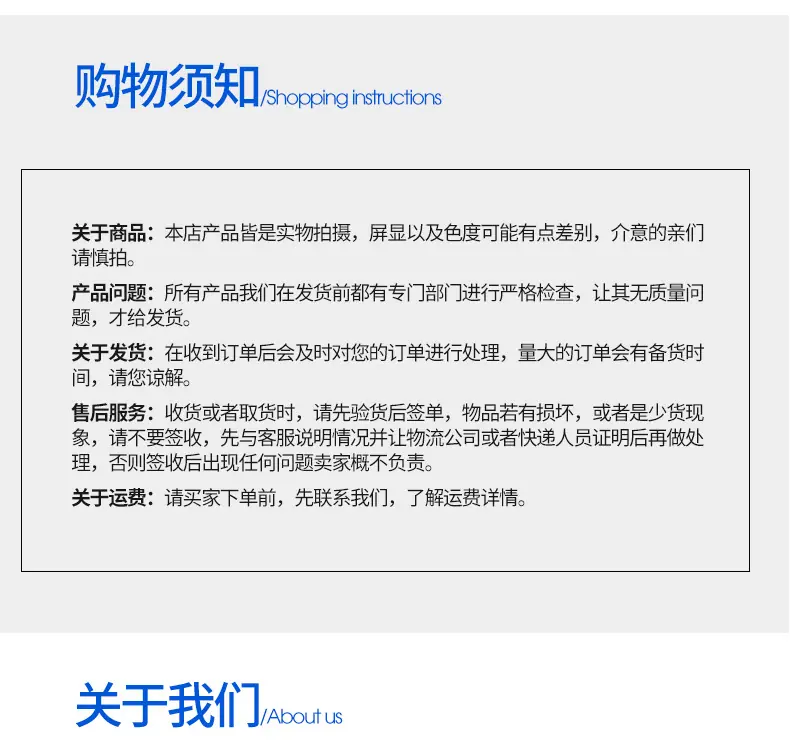 购物须知/Shopping instructions

关于商品：本店产品皆是实物拍摄，屏显以及色度可能有点差别，介意的亲们请慎拍。

产品问题：所有产品我们在发货前都有专门部门进行严格检查，让其无质量问题，才给发货。

关于发货：在收到订单后会及时对您的订单进行处理，量大的订单会有备货时间，请您谅解。

售后服务：收货或者取货时，请先验货后签单，物品若有损坏，或者是少货现象，请不要签收，先与客服说明情况并让物流公司或者快递人员证明后再做处理，否则签收后出现任何问题卖家概不负责。

关于运费：请买家下单前，先联系我们，了解运费详情。

关于我们/About us